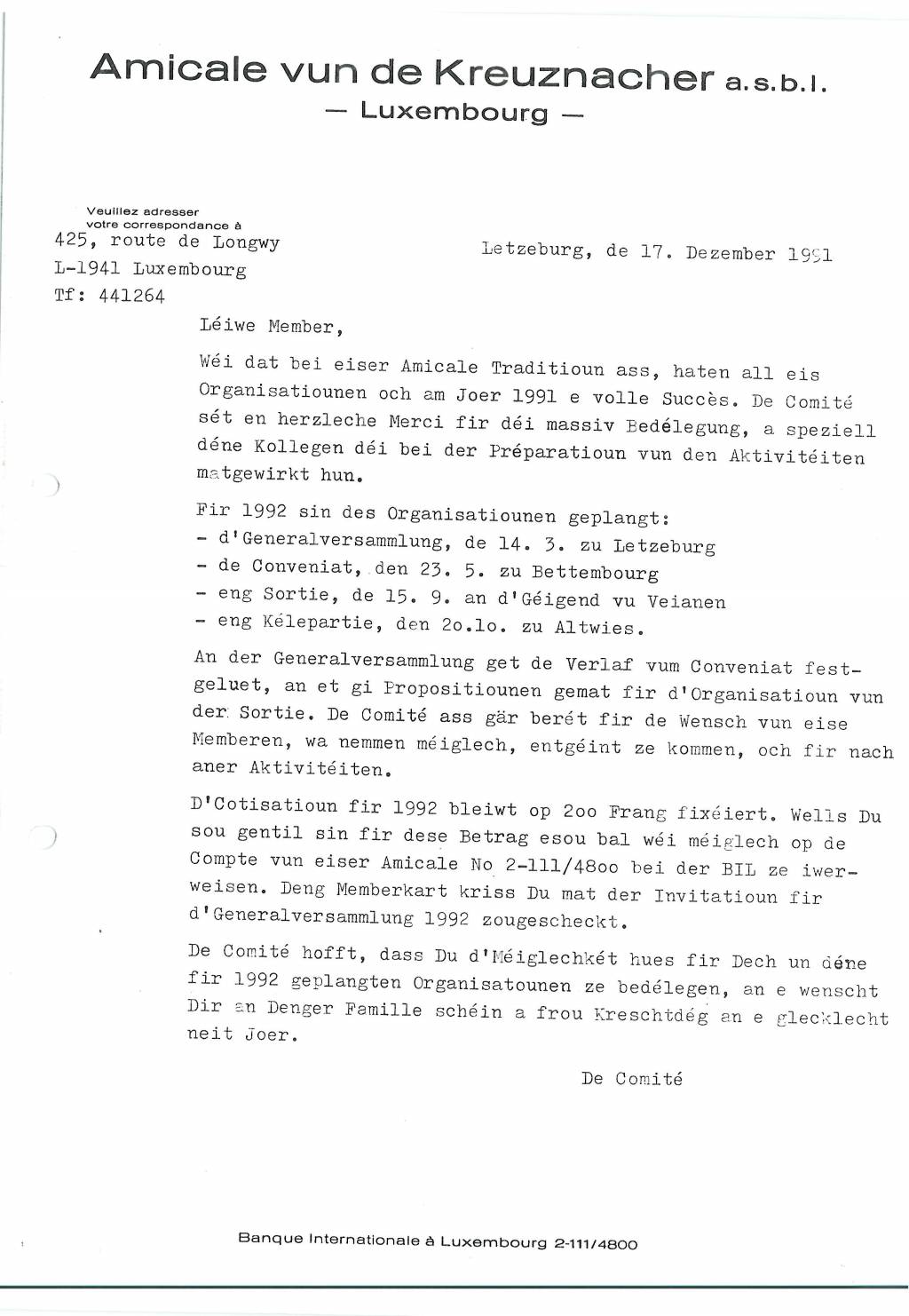 Amicale vun de Kreuznacher a.s.b.l.
— Luxembourg —

Veuillez adresser votre correspondance à
425, route de Longwy
L-1941 Luxembourg
Tf: 441264

Letzeburg, de 17. Dezember 1991

Léiwe Member,

Wéi dat bei eiser Amicale Traditioun ass, haten all eis Organisatiounen och am Joer 1991 e volle Succès. De Comité sét en herzleche Merci fir déi massiv Bedélegung, a speziell déne Kollegen déi bei der Préparatioun vun den Aktivitéiten matgewirkt hun.

Fir 1992 sin des Organisatiounen geplangt:
- d'Generalversammlung, de 14. 3. zu Letzeburg
- de Conveniat, den 23. 5. zu Bettembourg
- eng Sortie, de 15. 9. an d'Géigend vu Veianen
- eng Kélepartie, den 2o.1o. zu Altwies.

An der Generalversammlung get de Verlaf vum Conveniat festgeluet, an et gi Propositiounen gemat fir d'Organisatioun vun der Sortie. De Comité ass gär berét fir de Wensch vun eise Memberen, wa nemmen méiglech, entgéint ze kommen, och fir nach aner Aktivitéiten.

D'Cotisatioun fir 1992 bleiwt op 2oo Frang fixéiert. Wells Du sou gentil sin fir dese Betrag esou bal wéi méiglech op de Compte vun eiser Amicale No 2-111/48oo bei der BIL ze iwerweisen. Deng Memberkart kriss Du mat der Invitatioun fir d'Generalversammlung 1992 zougescheckt.

De Comité hofft, dass Du d'Méiglechkét hues fir Dech un déne fir 1992 geplangten Organisatounen ze bedélegen, an e wenscht Dir an Denger Famille schéin a frou Kreschtdég an e glecklecht neit Joer.

De Comité

Banque Internationale à Luxembourg 2-111/4800